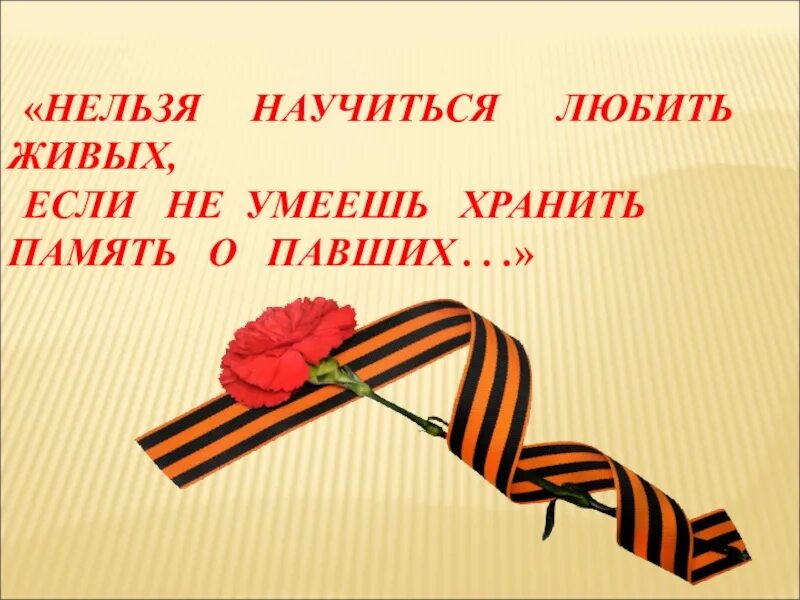 «НЕЛЬЗЯ НАУЧИТЬСЯ ЛЮБИТЬ ЖИВЫХ,
ЕСЛИ НЕ УМЕЕШЬ ХРАНИТЬ ПАМЯТЬ О ПАВШИХ . . .»